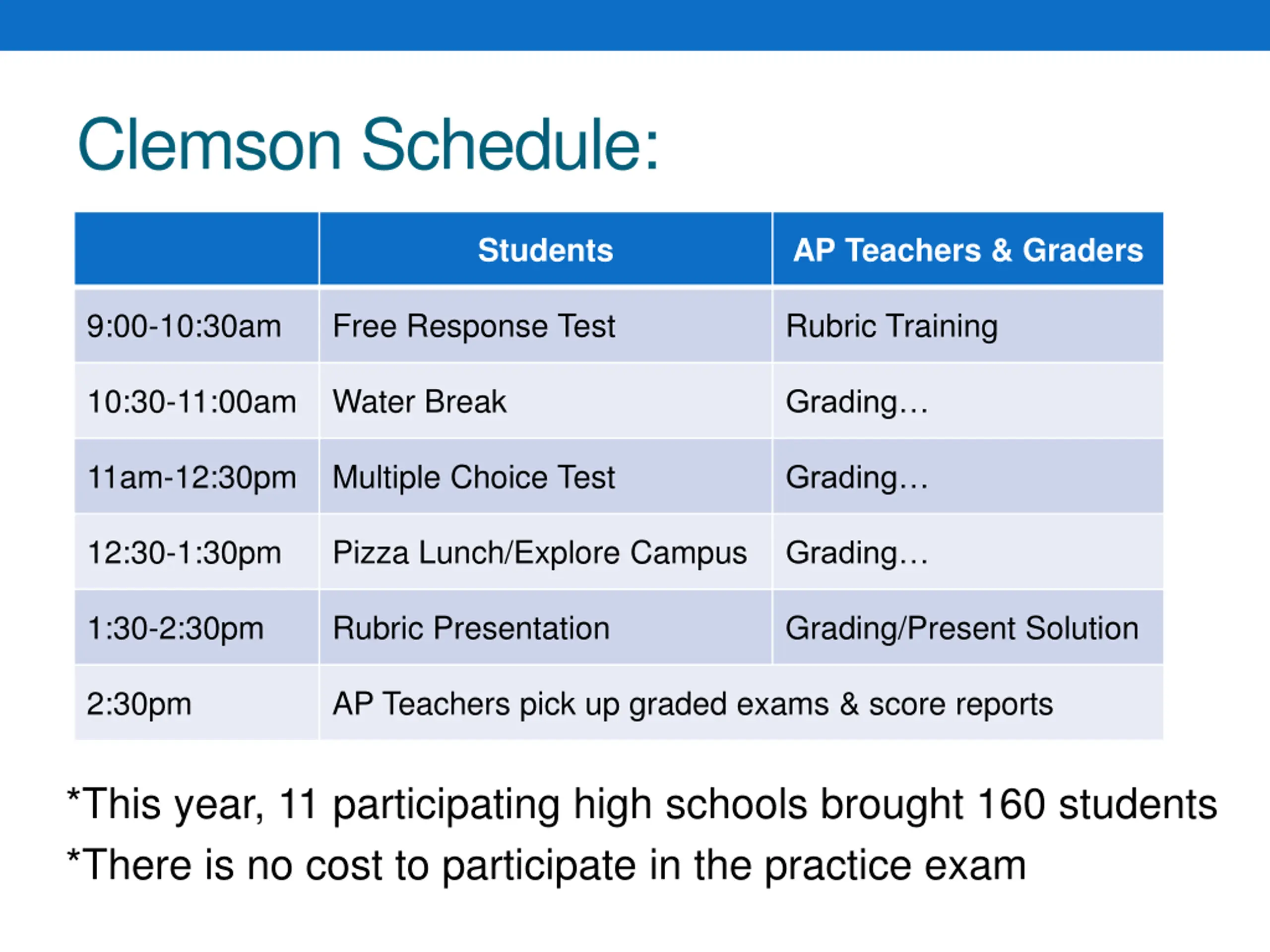 Clemson Schedule:

| | Students | AP Teachers & Graders |
|---|---|---|
| 9:00-10:30am | Free Response Test | Rubric Training |
| 10:30-11:00am | Water Break | Grading… |
| 11am-12:30pm | Multiple Choice Test | Grading… |
| 12:30-1:30pm | Pizza Lunch/Explore Campus | Grading… |
| 1:30-2:30pm | Rubric Presentation | Grading/Present Solution |
| 2:30pm | AP Teachers pick up graded exams & score reports | |

*This year, 11 participating high schools brought 160 students
*There is no cost to participate in the practice exam